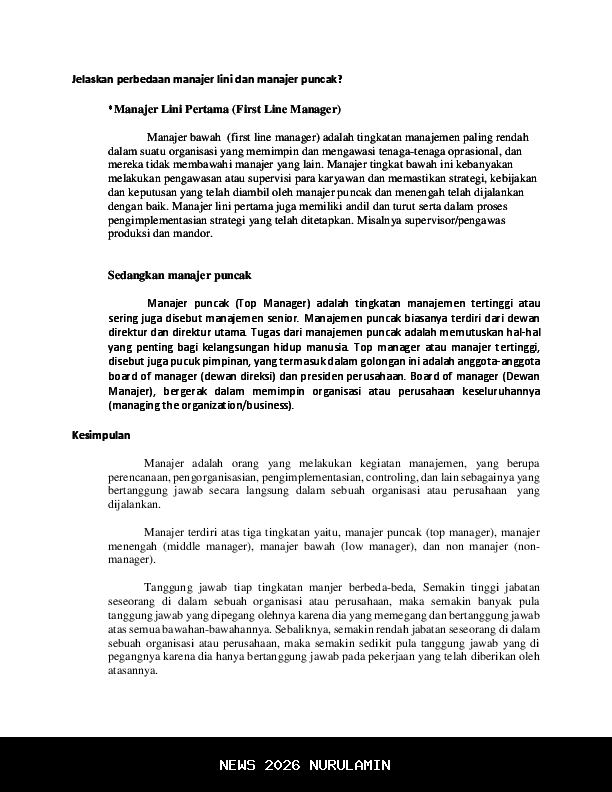 Jelaskan perbedaan manajer lini dan manajer puncak?

• Manajer Lini Pertama (First Line Manager)

Manajer bawah (first line manager) adalah tingkatan manajemen paling rendah dalam suatu organisasi yang memimpin dan mengawasi tenaga-tenaga oprasional, dan mereka tidak membawahi manajer yang lain. Manajer tingkat bawah ini kebanyakan melakukan pengawasan atau supervisi para karyawan dan memastikan strategi, kebijakan dan keputusan yang telah diambil oleh manajer puncak dan menengah telah dijalankan dengan baik. Manajer lini pertama juga memiliki andil dan turut serta dalam proses pengimplementasian strategi yang telah ditetapkan. Misalnya supervisor/pengawas produksi dan mandor.

Sedangkan manajer puncak

Manajer puncak (Top Manager) adalah tingkatan manajemen tertinggi atau sering juga disebut manajemen senior. Manajemen puncak biasanya terdiri dari dewan direktur dan direktur utama. Tugas dari manajemen puncak adalah memutuskan hal-hal yang penting bagi kelangsungan hidup manusia. Top manager atau manajer tertinggi, disebut juga pucuk pimpinan, yang termasuk dalam golongan ini adalah anggota-anggota board of manager (dewan direksi) dan presiden perusahaan. Board of manager (Dewan Manajer), bergerak dalam memimpin organisasi atau perusahaan keseluruhannya (managing the organization/business).

Kesimpulan

Manajer adalah orang yang melakukan kegiatan manajemen, yang berupa perencanaan, pengorganisasian, pengimplementasian, controling, dan lain sebagainya yang bertanggung jawab secara langsung dalam sebuah organisasi atau perusahaan yang dijalankan.

Manajer terdiri atas tiga tingkatan yaitu, manajer puncak (top manager), manajer menengah (middle manager), manajer bawah (low manager), dan non manajer (non-manager).

Tanggung jawab tiap tingkatan manjer berbeda-beda, Semakin tinggi jabatan seseorang di dalam sebuah organisasi atau perusahaan, maka semakin banyak pula tanggung jawab yang dipegang olehnya karena dia yang memegang dan bertanggung jawab atas semua bawahan-bawahannya. Sebaliknya, semakin rendah jabatan seseorang di dalam sebuah organisasi atau perusahaan, maka semakin sedikit pula tanggung jawab yang di pegangnya karena dia hanya bertanggung jawab pada pekerjaan yang telah diberikan oleh atasannya.

NEWS 2026 NURULAMIN